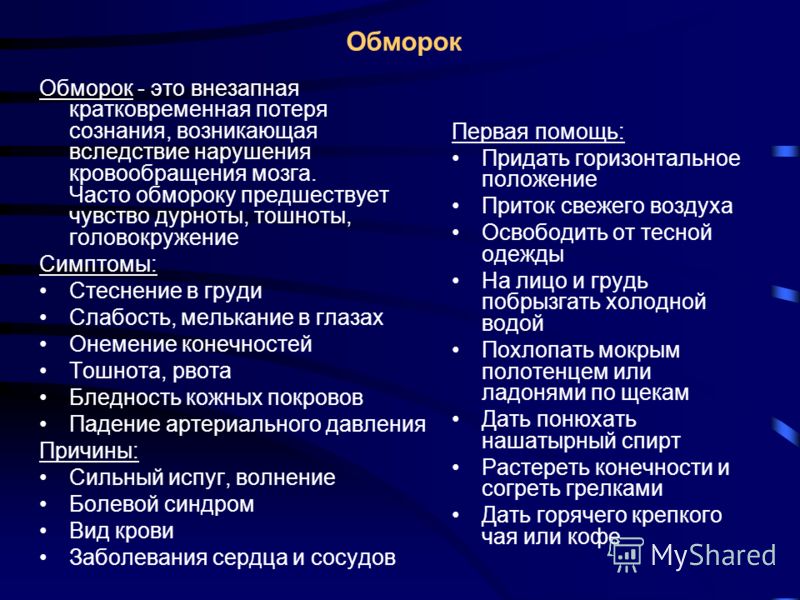 Обморок

Обморок - это внезапная кратковременная потеря сознания, возникающая вследствие нарушения кровообращения мозга. Часто обмороку предшествует чувство дурноты, тошноты, головокружение

Симптомы:
• Стеснение в груди
• Слабость, мелькание в глазах
• Онемение конечностей
• Тошнота, рвота
• Бледность кожных покровов
• Падение артериального давления

Причины:
• Сильный испуг, волнение
• Болевой синдром
• Вид крови
• Заболевания сердца и сосудов

Первая помощь:
• Придать горизонтальное положение
• Приток свежего воздуха
• Освободить от тесной одежды
• На лицо и грудь побрызгать холодной водой
• Похлопать мокрым полотенцем или ладонями по щекам
• Дать понюхать нашатырный спирт
• Растереть конечности и согреть грелками
• Дать горячего крепкого чая или кофе

MyShared